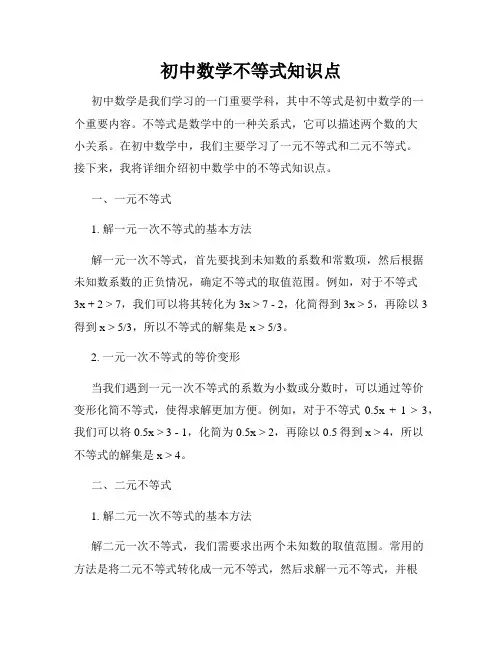 初中数学不等式知识点

初中数学是我们学习的一门重要学科，其中不等式是初中数学的一个重要内容。不等式是数学中的一种关系式，它可以描述两个数的大小关系。在初中数学中，我们主要学习了一元不等式和二元不等式。接下来，我将详细介绍初中数学中的不等式知识点。

一、一元不等式

1. 解一元一次不等式的基本方法

解一元一次不等式，首先要找到未知数的系数和常数项，然后根据未知数系数的正负情况，确定不等式的取值范围。例如，对于不等式 $3x + 2 > 7$，我们可以将其转化为 $3x > 7 - 2$，化简得到 $3x > 5$，再除以 3 得到 $x > 5/3$，所以不等式的解集是 $x > 5/3$。

2. 一元一次不等式的等价变形

当我们遇到一元一次不等式的系数为小数或分数时，可以通过等价变形化简不等式，使得求解更加方便。例如，对于不等式 $0.5x + 1 > 3$，我们可以将 $0.5x > 3 - 1$，化简为 $0.5x > 2$，再除以 0.5 得到 $x > 4$，所以不等式的解集是 $x > 4$。

二、二元不等式

1. 解二元一次不等式的基本方法

解二元一次不等式，我们需要求出两个未知数的取值范围。常用的方法是将二元不等式转化成一元不等式，然后求解一元不等式，并根